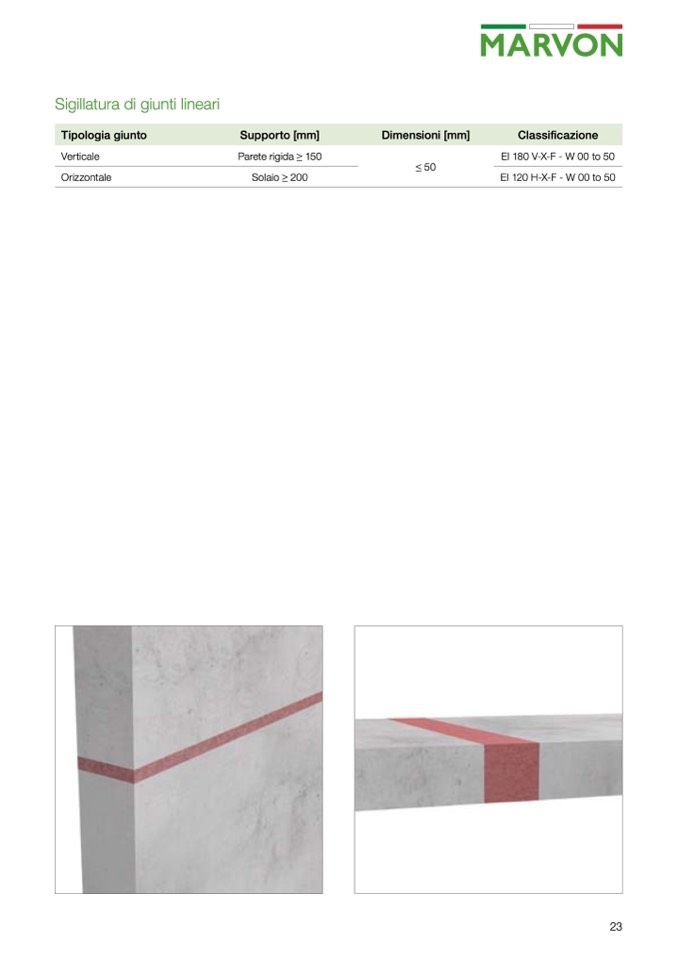 MARVON

Sigillatura di giunti lineari

| Tipologia giunto | Supporto [mm] | Dimensioni [mm] | Classificazione |
|---|---|---|---|
| Verticale | Parete rigida ≥ 150 | ≤ 50 | EI 180 V-X-F - W 00 to 50 |
| Orizzontale | Solaio ≥ 200 | | EI 120 H-X-F - W 00 to 50 |

23